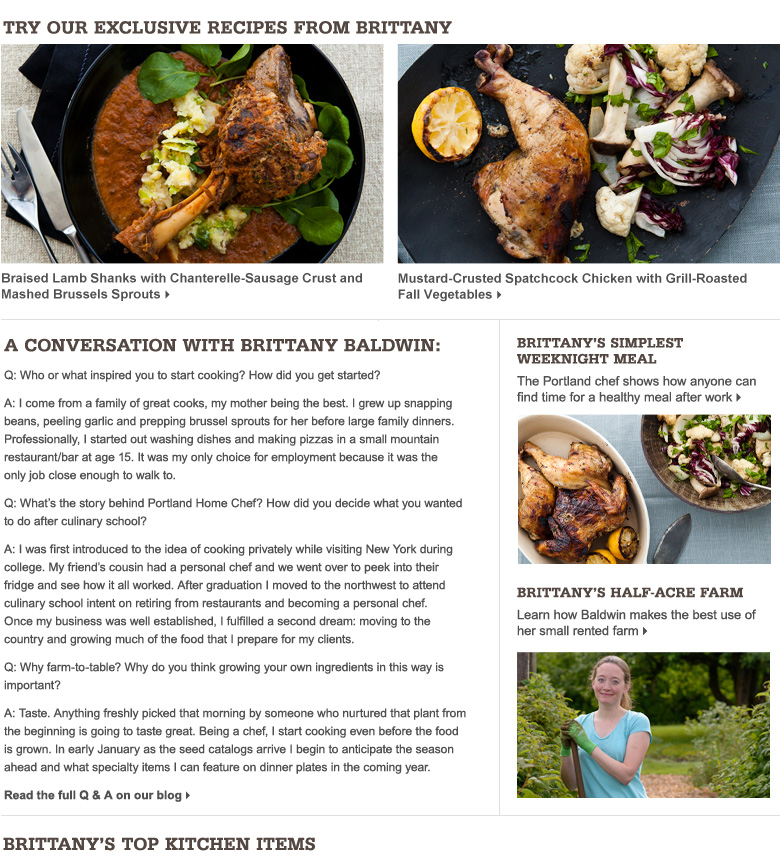 TRY OUR EXCLUSIVE RECIPES FROM BRITTANY

Braised Lamb Shanks with Chanterelle-Sausage Crust and Mashed Brussels Sprouts ▸

Mustard-Crusted Spatchcock Chicken with Grill-Roasted Fall Vegetables ▸

A CONVERSATION WITH BRITTANY BALDWIN:

Q: Who or what inspired you to start cooking? How did you get started?

A: I come from a family of great cooks, my mother being the best. I grew up snapping beans, peeling garlic and prepping brussel sprouts for her before large family dinners. Professionally, I started out washing dishes and making pizzas in a small mountain restaurant/bar at age 15. It was my only choice for employment because it was the only job close enough to walk to.

Q: What's the story behind Portland Home Chef? How did you decide what you wanted to do after culinary school?

A: I was first introduced to the idea of cooking privately while visiting New York during college. My friend's cousin had a personal chef and we went over to peek into their fridge and see how it all worked. After graduation I moved to the northwest to attend culinary school intent on retiring from restaurants and becoming a personal chef. Once my business was well established, I fulfilled a second dream: moving to the country and growing much of the food that I prepare for my clients.

Q: Why farm-to-table? Why do you think growing your own ingredients in this way is important?

A: Taste. Anything freshly picked that morning by someone who nurtured that plant from the beginning is going to taste great. Being a chef, I start cooking even before the food is grown. In early January as the seed catalogs arrive I begin to anticipate the season ahead and what specialty items I can feature on dinner plates in the coming year.

Read the full Q & A on our blog ▸

BRITTANY'S SIMPLEST WEEKNIGHT MEAL

The Portland chef shows how anyone can find time for a healthy meal after work ▸

BRITTANY'S HALF-ACRE FARM

Learn how Baldwin makes the best use of her small rented farm ▸

BRITTANY'S TOP KITCHEN ITEMS